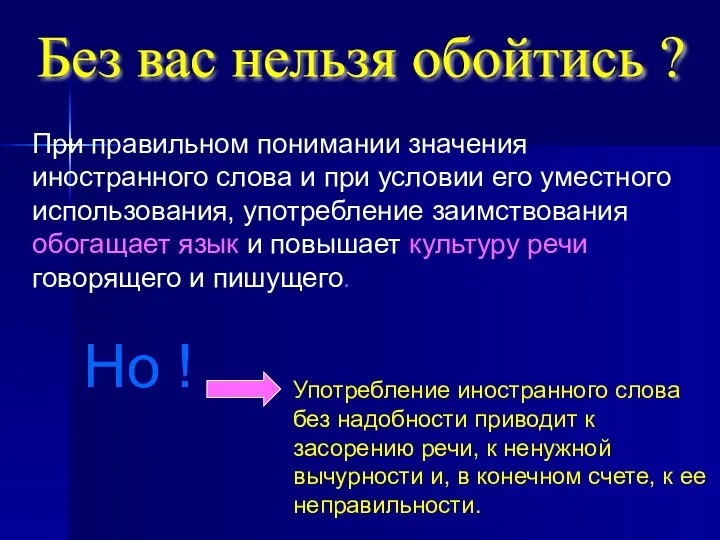 Без вас нельзя обойтись ?

При правильном понимании значения иностранного слова и при условии его уместного использования, употребление заимствования обогащает язык и повышает культуру речи говорящего и пишущего.

Но !

Употребление иностранного слова без надобности приводит к засорению речи, к ненужной вычурности и, в конечном счете, к ее неправильности.